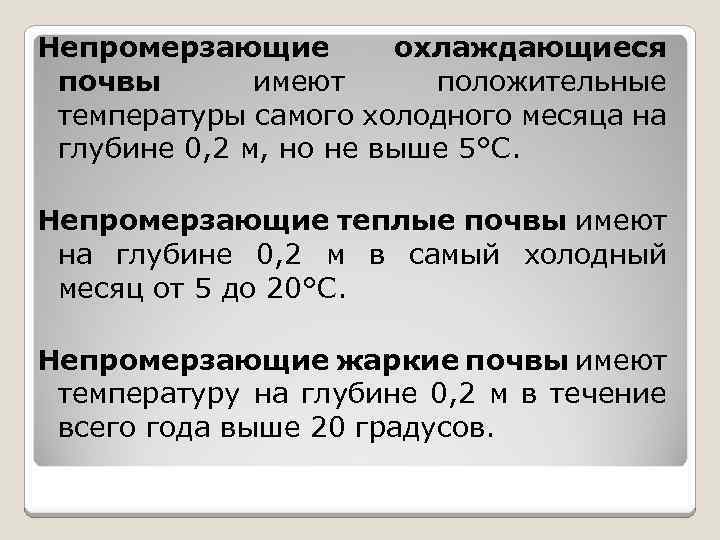 Непромерзающие охлаждающиеся почвы имеют положительные температуры самого холодного месяца на глубине 0,2 м, но не выше 5°С.

Непромерзающие теплые почвы имеют на глубине 0,2 м в самый холодный месяц от 5 до 20°С.

Непромерзающие жаркие почвы имеют температуру на глубине 0,2 м в течение всего года выше 20 градусов.